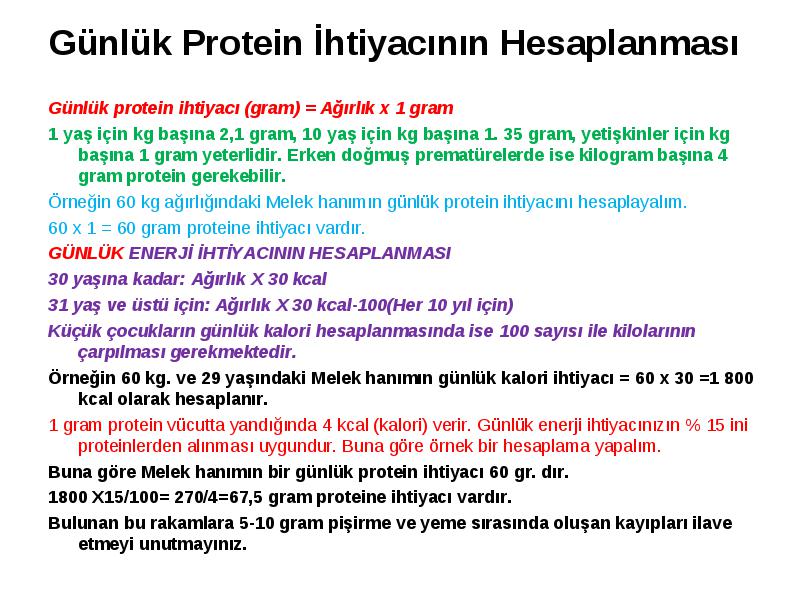 Günlük Protein İhtiyacının Hesaplanması

Günlük protein ihtiyacı (gram) = Ağırlık x 1 gram

1 yaş için kg başına 2,1 gram, 10 yaş için kg başına 1. 35 gram, yetişkinler için kg başına 1 gram yeterlidir. Erken doğmuş prematürelerde ise kilogram başına 4 gram protein gerekebilir.

Örneğin 60 kg ağırlığındaki Melek hanımın günlük protein ihtiyacını hesaplayalım.

60 x 1 = 60 gram proteine ihtiyacı vardır.

GÜNLÜK ENERJİ İHTİYACININ HESAPLANMASI

30 yaşına kadar: Ağırlık X 30 kcal

31 yaş ve üstü için: Ağırlık X 30 kcal-100(Her 10 yıl için)

Küçük çocukların günlük kalori hesaplanmasında ise 100 sayısı ile kilolarının çarpılması gerekmektedir.

Örneğin 60 kg. ve 29 yaşındaki Melek hanımın günlük kalori ihtiyacı = 60 x 30 =1 800 kcal olarak hesaplanır.

1 gram protein vücutta yandığında 4 kcal (kalori) verir. Günlük enerji ihtiyacınızın % 15 ini proteinlerden alınması uygundur. Buna göre örnek bir hesaplama yapalım.

Buna göre Melek hanımın bir günlük protein ihtiyacı 60 gr. dır.

1800 X15/100= 270/4=67,5 gram proteine ihtiyacı vardır.

Bulunan bu rakamlara 5-10 gram pişirme ve yeme sırasında oluşan kayıpları ilave etmeyi unutmayınız.